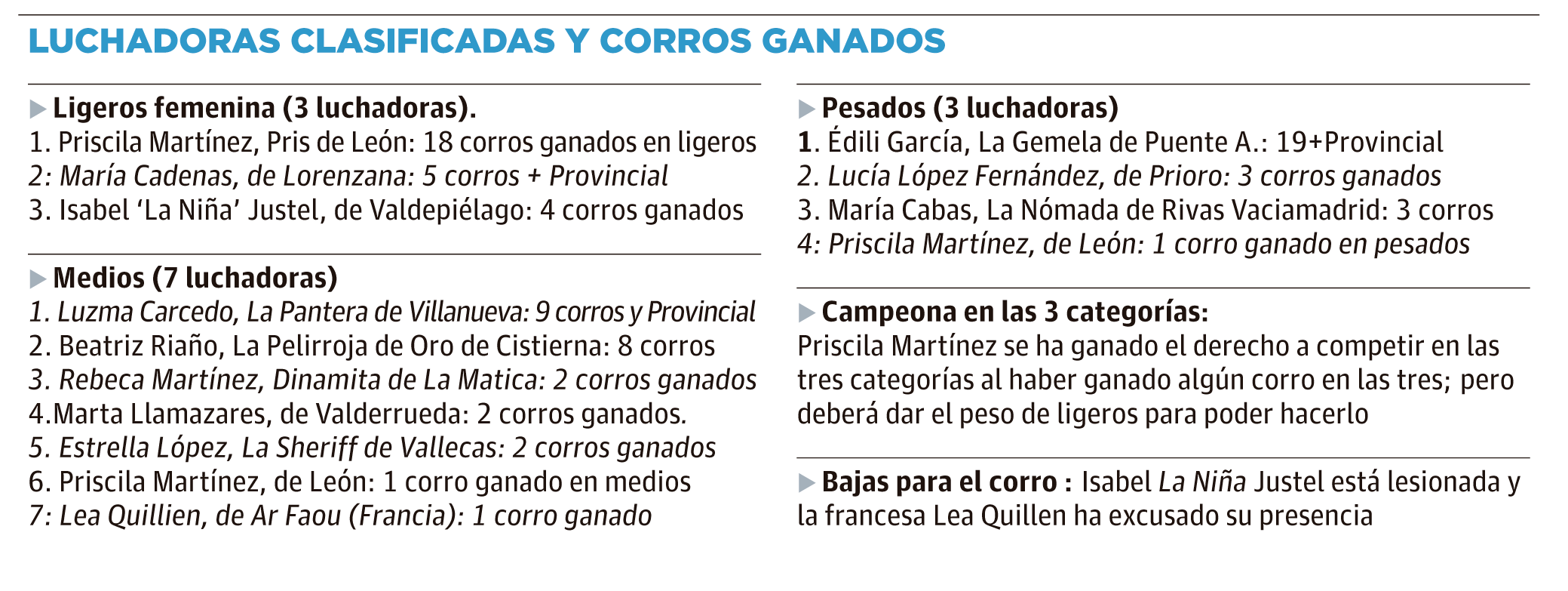 LUCHADORAS CLASIFICADAS Y CORROS GANADOS

▶ Ligeros femenina (3 luchadoras).
1. Priscila Martínez, Pris de León: 18 corros ganados en ligeros
2: María Cadenas, de Lorenzana: 5 corros + Provincial
3. Isabel 'La Niña' Justel, de Valdepiélago: 4 corros ganados

▶ Medios (7 luchadoras)
1. Luzma Carcedo, La Pantera de Villanueva: 9 corros y Provincial
2. Beatriz Riaño, La Pelirroja de Oro de Cistierna: 8 corros
3. Rebeca Martínez, Dinamita de La Matica: 2 corros ganados
4.Marta Llamazares, de Valderrueda: 2 corros ganados.
5. Estrella López, La Sheriff de Vallecas: 2 corros ganados
6. Priscila Martínez, de León: 1 corro ganado en medios
7: Lea Quillien, de Ar Faou (Francia): 1 corro ganado

▶ Pesados (3 luchadoras)
1. Édili García, La Gemela de Puente A.: 19+Provincial
2. Lucía López Fernández, de Prioro: 3 corros ganados
3. María Cabas, La Nómada de Rivas Vaciamadrid: 3 corros
4: Priscila Martínez, de León: 1 corro ganado en pesados

▶ Campeona en las 3 categorías:
Priscila Martínez se ha ganado el derecho a competir en las tres categorías al haber ganado algún corro en las tres; pero deberá dar el peso de ligeros para poder hacerlo

▶ Bajas para el corro : Isabel La Niña Justel está lesionada y la francesa Lea Quillen ha excusado su presencia